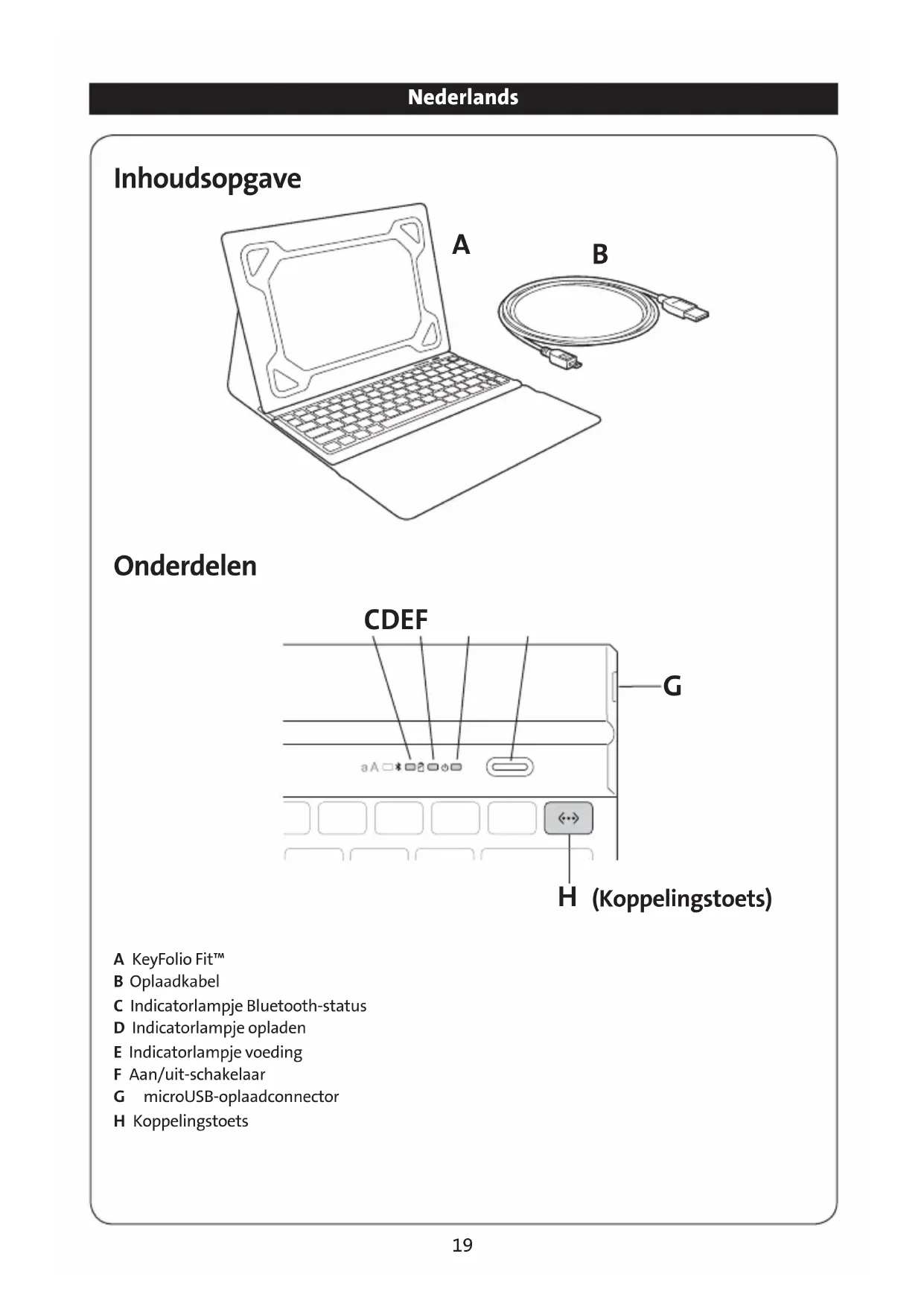 Nederlands

Inhoudsopgave

A

B

Onderdelen

CDEF

G

aA

H (Koppelingstoets)

A KeyFolio Fit™
B Oplaadkabel
C Indicatorlampje Bluetooth-status
D Indicatorlampje opladen
E Indicatorlampje voeding
F Aan/uit-schakelaar
G microUSB-oplaadconnector
H Koppelingstoets

19